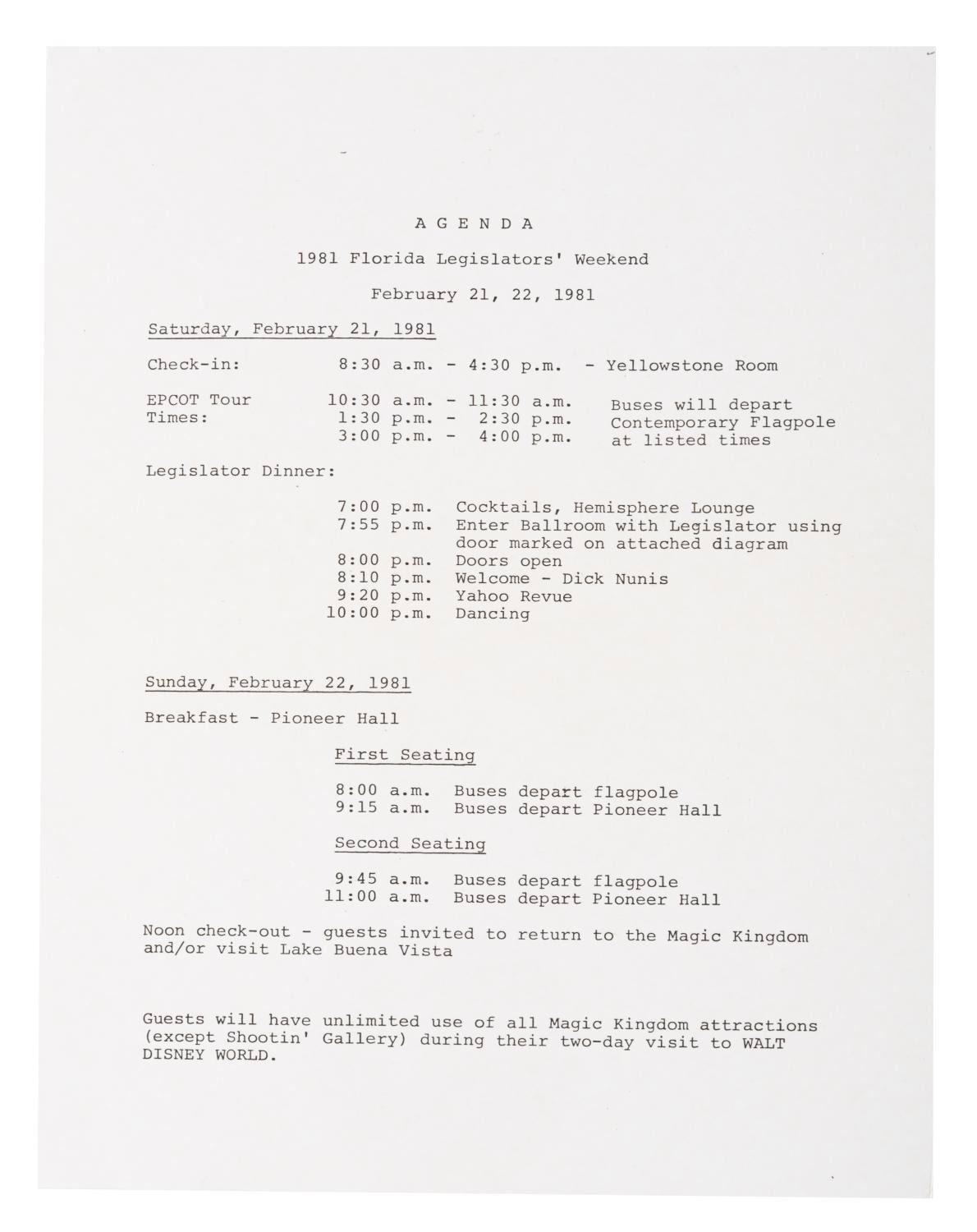 A G E N D A

1981 Florida Legislators' Weekend

February 21, 22, 1981

Saturday, February 21, 1981

Check-in: 8:30 a.m. - 4:30 p.m. - Yellowstone Room

EPCOT Tour Times: 10:30 a.m. - 11:30 a.m. 1:30 p.m. - 2:30 p.m. 3:00 p.m. - 4:00 p.m. Buses will depart Contemporary Flagpole at listed times

Legislator Dinner:

7:00 p.m. Cocktails, Hemisphere Lounge
7:55 p.m. Enter Ballroom with Legislator using door marked on attached diagram
8:00 p.m. Doors open
8:10 p.m. Welcome - Dick Nunis
9:20 p.m. Yahoo Revue
10:00 p.m. Dancing

Sunday, February 22, 1981

Breakfast - Pioneer Hall

First Seating

8:00 a.m. Buses depart flagpole
9:15 a.m. Buses depart Pioneer Hall

Second Seating

9:45 a.m. Buses depart flagpole
11:00 a.m. Buses depart Pioneer Hall

Noon check-out - guests invited to return to the Magic Kingdom and/or visit Lake Buena Vista

Guests will have unlimited use of all Magic Kingdom attractions (except Shootin' Gallery) during their two-day visit to WALT DISNEY WORLD.